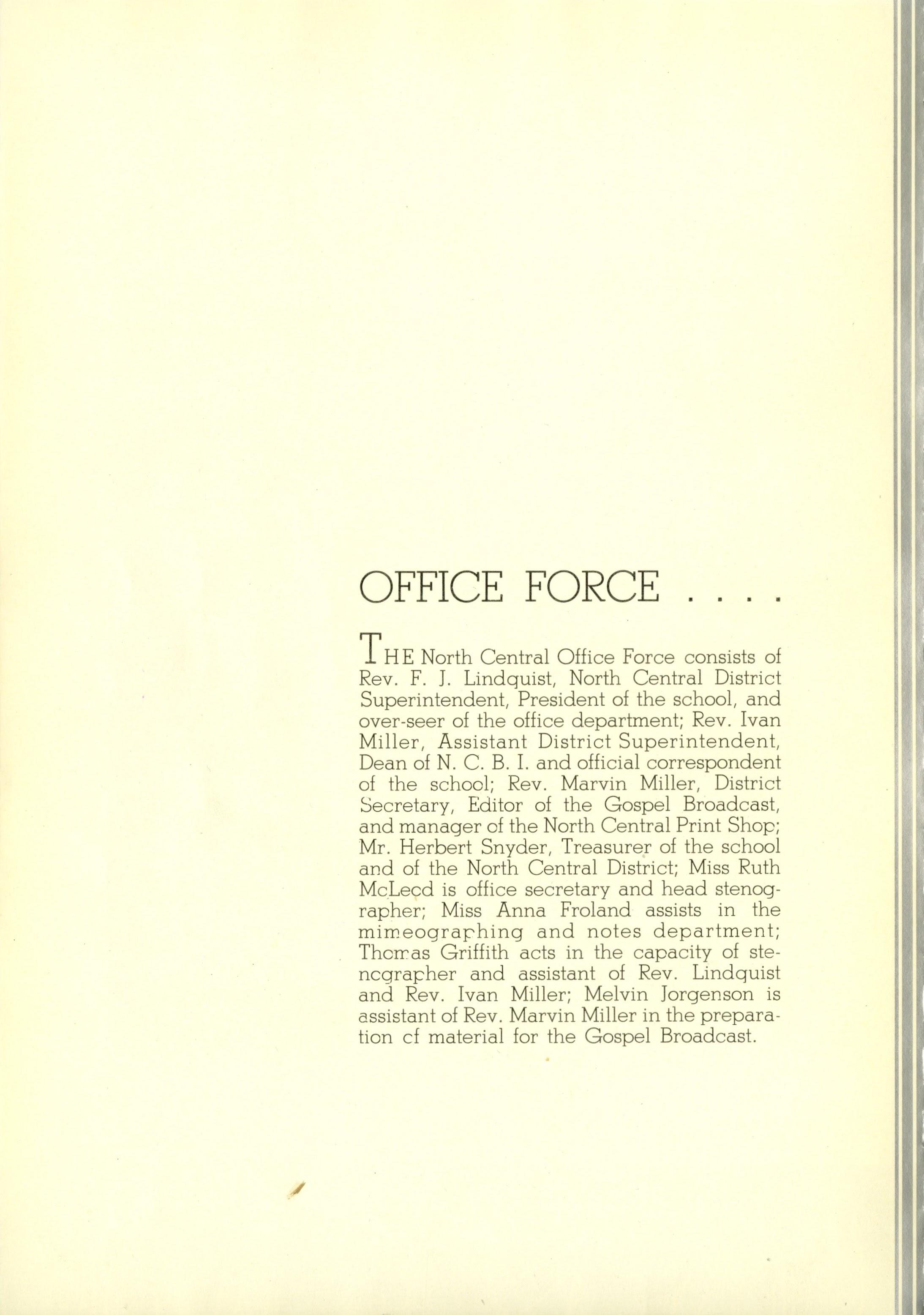 OFFICE FORCE . . . .

THE North Central Office Force consists of Rev. F. J. Lindquist, North Central District Superintendent, President of the school, and over-seer of the office department; Rev. Ivan Miller, Assistant District Superintendent, Dean of N. C. B. I. and official correspondent of the school; Rev. Marvin Miller, District Secretary, Editor of the Gospel Broadcast, and manager of the North Central Print Shop; Mr. Herbert Snyder, Treasurer of the school and of the North Central District; Miss Ruth McLeod is office secretary and head stenographer; Miss Anna Froland assists in the mimeographing and notes department; Thomas Griffith acts in the capacity of stenographer and assistant of Rev. Lindquist and Rev. Ivan Miller; Melvin Jorgenson is assistant of Rev. Marvin Miller in the preparation of material for the Gospel Broadcast.